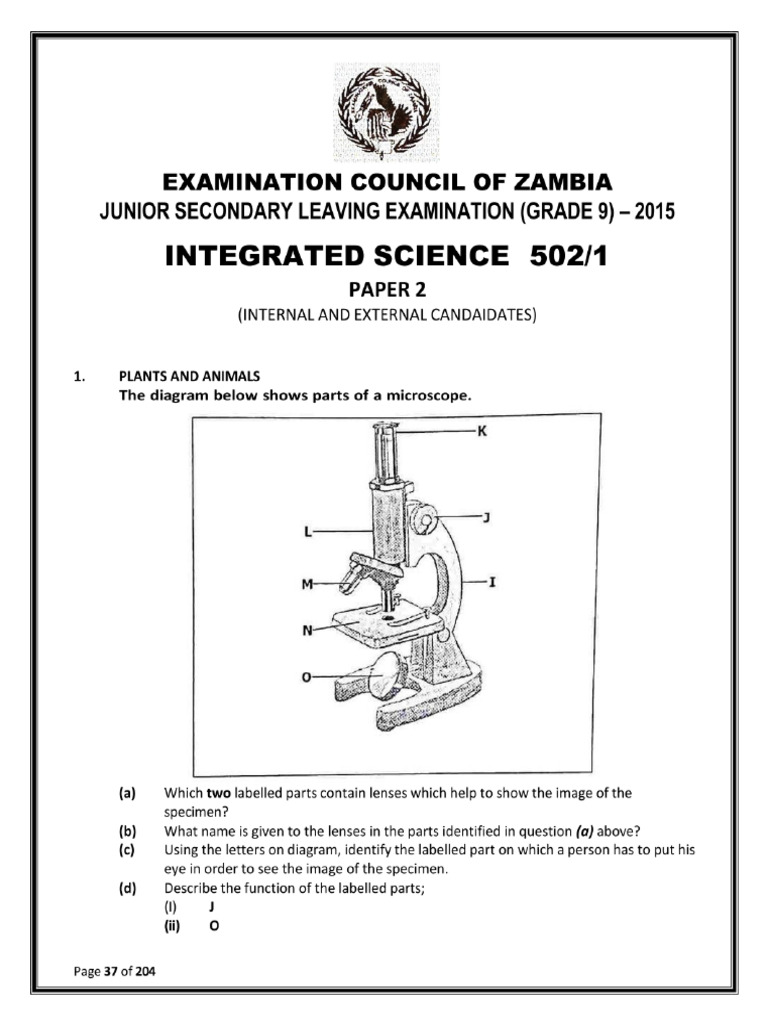 EXAMINATION COUNCIL OF ZAMBIA
JUNIOR SECONDARY LEAVING EXAMINATION (GRADE 9) – 2015

INTEGRATED SCIENCE 502/1
PAPER 2
(INTERNAL AND EXTERNAL CANDAIDATES)

1. PLANTS AND ANIMALS
The diagram below shows parts of a microscope.

K
J
L
I
M
N
O

(a) Which two labelled parts contain lenses which help to show the image of the specimen?
(b) What name is given to the lenses in the parts identified in question (a) above?
(c) Using the letters on diagram, identify the labelled part on which a person has to put his eye in order to see the image of the specimen.
(d) Describe the function of the labelled parts;
(I) J
(ii) O

Page 37 of 204